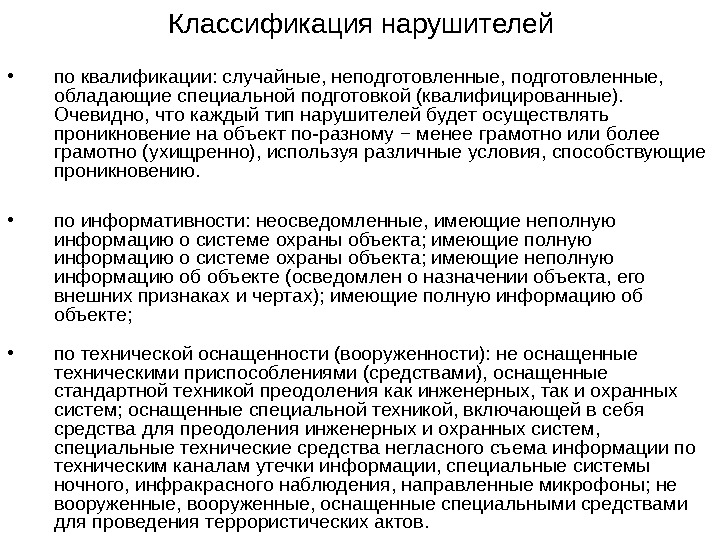 Классификация нарушителей

• по квалификации: случайные, неподготовленные, подготовленные, обладающие специальной подготовкой (квалифицированные). Очевидно, что каждый тип нарушителей будет осуществлять проникновение на объект по-разному − менее грамотно или более грамотно (ухищренно), используя различные условия, способствующие проникновению.

• по информативности: неосведомленные, имеющие неполную информацию о системе охраны объекта; имеющие полную информацию о системе охраны объекта; имеющие неполную информацию об объекте (осведомлен о назначении объекта, его внешних признаках и чертах); имеющие полную информацию об объекте;

• по технической оснащенности (вооруженности): не оснащенные техническими приспособлениями (средствами), оснащенные стандартной техникой преодоления как инженерных, так и охранных систем; оснащенные специальной техникой, включающей в себя средства для преодоления инженерных и охранных систем, специальные технические средства негласного съема информации по техническим каналам утечки информации, специальные системы ночного, инфракрасного наблюдения, направленные микрофоны; не вооруженные, вооруженные, оснащенные специальными средствами для проведения террористических актов.